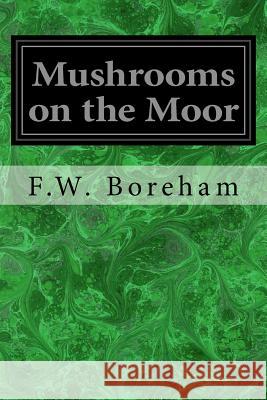 Mushrooms on the Moor

F.W. Boreham

Kraina Książek